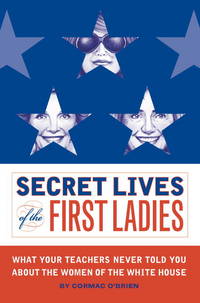 SECRET LIVES of the FIRST LADIES

WHAT YOUR TEACHERS NEVER TOLD YOU ABOUT THE WOMEN OF THE WHITE HOUSE

BY CORMAC O'BRIEN